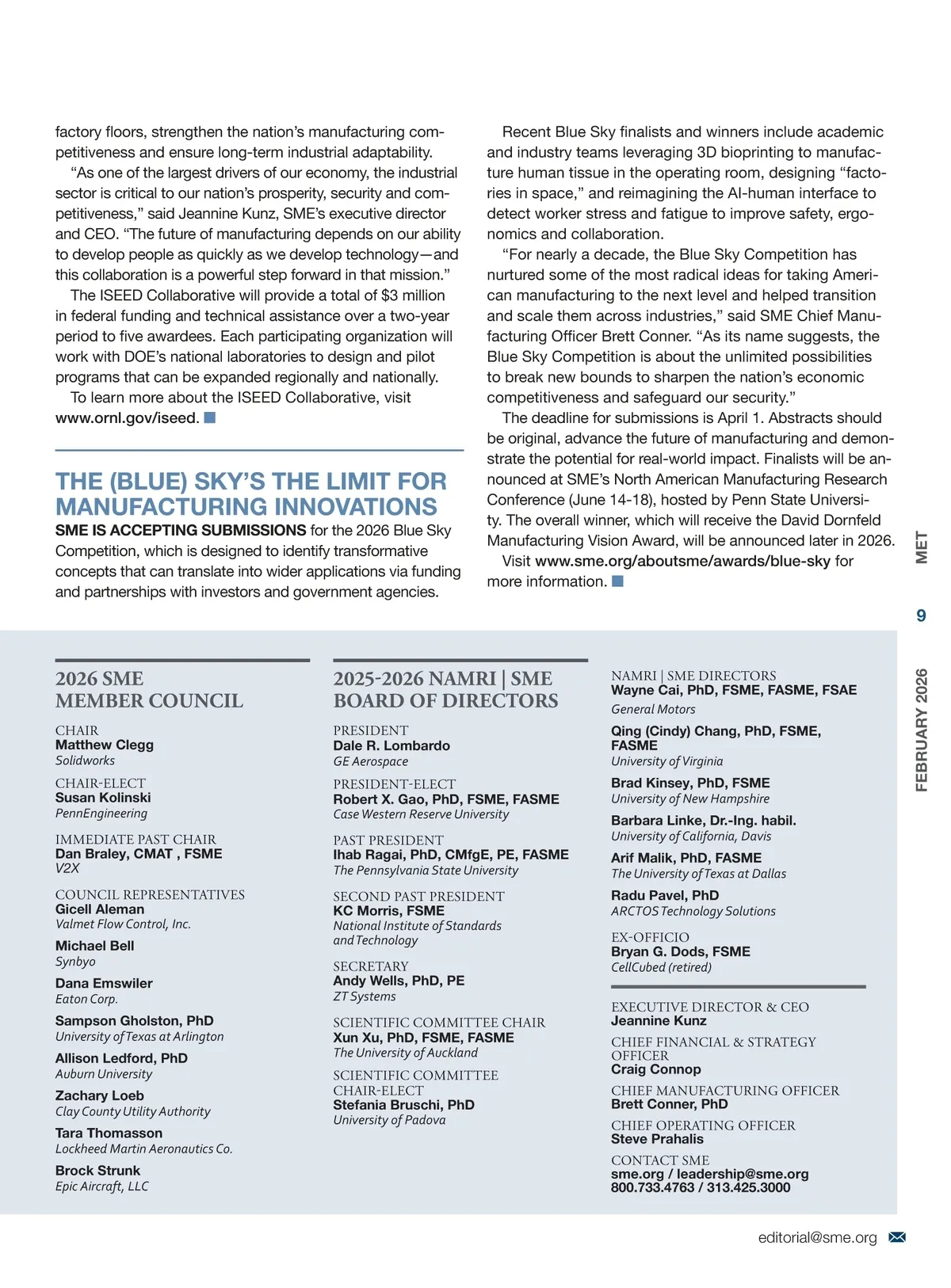 factory floors, strengthen the nation's manufacturing competitiveness and ensure long-term industrial adaptability.

"As one of the largest drivers of our economy, the industrial sector is critical to our nation's prosperity, security and competitiveness," said Jeannine Kunz, SME's executive director and CEO. "The future of manufacturing depends on our ability to develop people as quickly as we develop technology—and this collaboration is a powerful step forward in that mission."

The ISEED Collaborative will provide a total of $3 million in federal funding and technical assistance over a two-year period to five awardees. Each participating organization will work with DOE's national laboratories to design and pilot programs that can be expanded regionally and nationally.

To learn more about the ISEED Collaborative, visit www.ornl.gov/iseed.

THE (BLUE) SKY'S THE LIMIT FOR MANUFACTURING INNOVATIONS

SME IS ACCEPTING SUBMISSIONS for the 2026 Blue Sky Competition, which is designed to identify transformative concepts that can translate into wider applications via funding and partnerships with investors and government agencies.

Recent Blue Sky finalists and winners include academic and industry teams leveraging 3D bioprinting to manufacture human tissue in the operating room, designing "factories in space," and reimagining the AI-human interface to detect worker stress and fatigue to improve safety, ergonomics and collaboration.

"For nearly a decade, the Blue Sky Competition has nurtured some of the most radical ideas for taking American manufacturing to the next level and helped transition and scale them across industries," said SME Chief Manufacturing Officer Brett Conner. "As its name suggests, the Blue Sky Competition is about the unlimited possibilities to break new bounds to sharpen the nation's economic competitiveness and safeguard our security."

The deadline for submissions is April 1. Abstracts should be original, advance the future of manufacturing and demonstrate the potential for real-world impact. Finalists will be announced at SME's North American Manufacturing Research Conference (June 14-18), hosted by Penn State University. The overall winner, which will receive the David Dornfeld Manufacturing Vision Award, will be announced later in 2026.

Visit www.sme.org/aboutsme/awards/blue-sky for more information.

MET 9 FEBRUARY 2026

2026 SME MEMBER COUNCIL

CHAIR
Matthew Clegg
Solidworks

CHAIR-ELECT
Susan Kolinski
PennEngineering

IMMEDIATE PAST CHAIR
Dan Braley, CMAT , FSME
V2X

COUNCIL REPRESENTATIVES
Gicell Aleman
Valmet Flow Control, Inc.

Michael Bell
Synbyo

Dana Emswiler
Eaton Corp.

Sampson Gholston, PhD
University of Texas at Arlington

Allison Ledford, PhD
Auburn University

Zachary Loeb
Clay County Utility Authority

Tara Thomasson
Lockheed Martin Aeronautics Co.

Brock Strunk
Epic Aircraft, LLC

2025-2026 NAMRI | SME BOARD OF DIRECTORS

PRESIDENT
Dale R. Lombardo
GE Aerospace

PRESIDENT-ELECT
Robert X. Gao, PhD, FSME, FASME
Case Western Reserve University

PAST PRESIDENT
Ihab Ragai, PhD, CMfgE, PE, FASME
The Pennsylvania State University

SECOND PAST PRESIDENT
KC Morris, FSME
National Institute of Standards and Technology

SECRETARY
Andy Wells, PhD, PE
ZT Systems

SCIENTIFIC COMMITTEE CHAIR
Xun Xu, PhD, FSME, FASME
The University of Auckland

SCIENTIFIC COMMITTEE CHAIR-ELECT
Stefania Bruschi, PhD
University of Padova

NAMRI | SME DIRECTORS
Wayne Cai, PhD, FSME, FASME, FSAE
General Motors

Qing (Cindy) Chang, PhD, FSME, FASME
University of Virginia

Brad Kinsey, PhD, FSME
University of New Hampshire

Barbara Linke, Dr.-Ing. habil.
University of California, Davis

Arif Malik, PhD, FASME
The University of Texas at Dallas

Radu Pavel, PhD
ARCTOS Technology Solutions

EX-OFFICIO
Bryan G. Dods, FSME
CellCubed (retired)

EXECUTIVE DIRECTOR & CEO
Jeannine Kunz

CHIEF FINANCIAL & STRATEGY OFFICER
Craig Connop

CHIEF MANUFACTURING OFFICER
Brett Conner, PhD

CHIEF OPERATING OFFICER
Steve Prahalis

CONTACT SME
sme.org / leadership@sme.org
800.733.4763 / 313.425.3000

editorial@sme.org